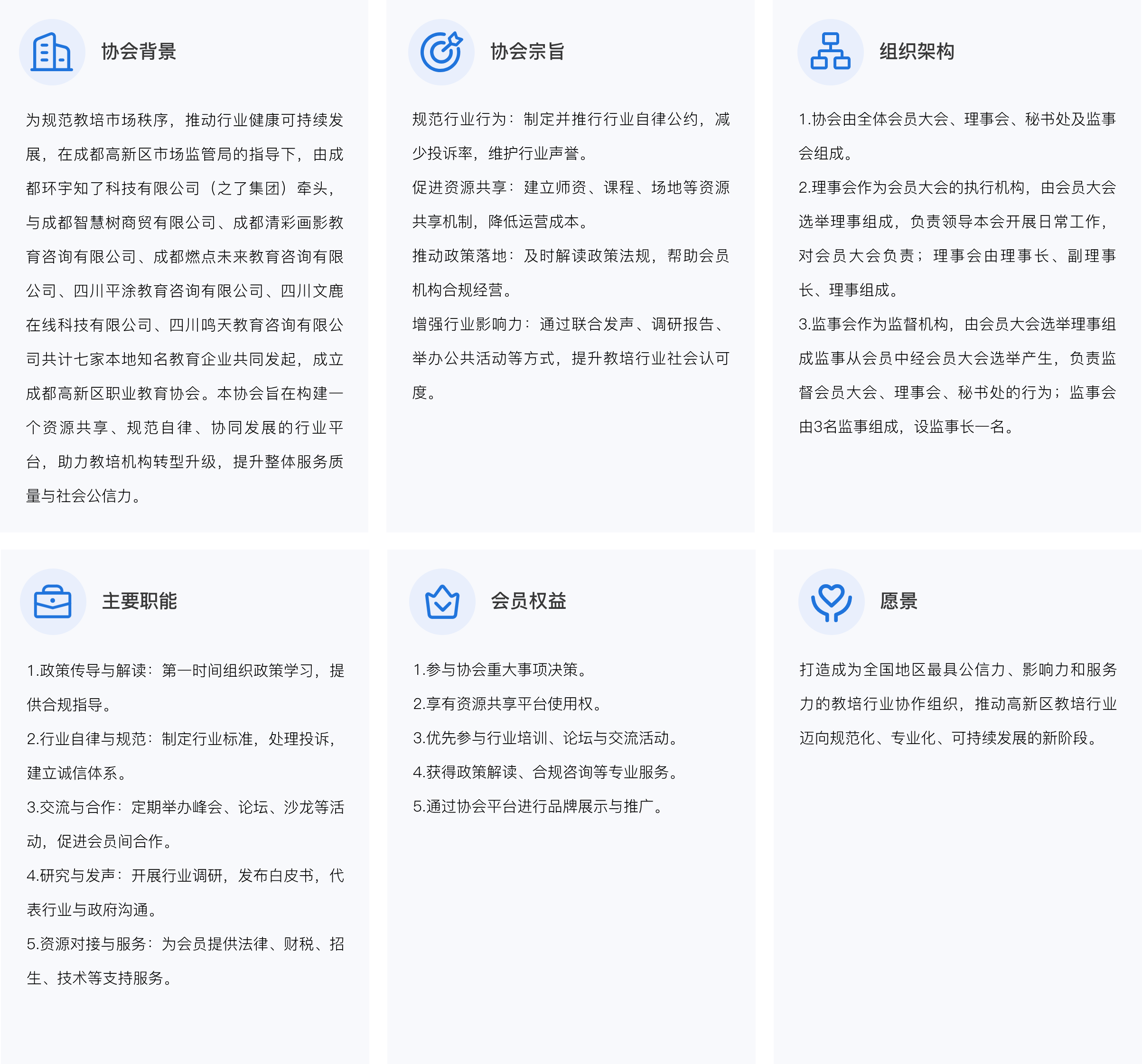 协会背景

为规范教培市场秩序，推动行业健康可持续发展，在成都高新区市场监管局的指导下，由成都环宇知了科技有限公司（之了集团）牵头，与成都智慧树商贸有限公司、成都清彩画影教育咨询有限公司、成都燃点未来教育咨询有限公司、四川平涂教育咨询有限公司、四川文鹿在线科技有限公司、四川鸣天教育咨询有限公司共计七家本地知名教育企业共同发起，成立成都高新区职业教育协会。本协会旨在构建一个资源共享、规范自律、协同发展的行业平台，助力教培机构转型升级，提升整体服务质量与社会公信力。

协会宗旨

规范行业行为：制定并推行行业自律公约，减少投诉率，维护行业声誉。

促进资源共享：建立师资、课程、场地等资源共享机制，降低运营成本。

推动政策落地：及时解读政策法规，帮助会员机构合规经营。

增强行业影响力：通过联合发声、调研报告、举办公共活动等方式，提升教培行业社会认可度。

组织架构

1.协会由全体会员大会、理事会、秘书处及监事会组成。

2.理事会作为会员大会的执行机构，由会员大会选举理事组成，负责领导本会开展日常工作，对会员大会负责；理事会由理事长、副理事长、理事组成。

3.监事会作为监督机构，由会员大会选举理事组成监事从会员中经会员大会选举产生，负责监督会员大会、理事会、秘书处的行为；监事会由3名监事组成，设监事长一名。

主要职能

1.政策传导与解读：第一时间组织政策学习，提供合规指导。

2.行业自律与规范：制定行业标准，处理投诉，建立诚信体系。

3.交流与合作：定期举办峰会、论坛、沙龙等活动，促进会员间合作。

4.研究与发声：开展行业调研，发布白皮书，代表行业与政府沟通。

5.资源对接与服务：为会员提供法律、财税、招生、技术等支持服务。

会员权益

1.参与协会重大事项决策。

2.享有资源共享平台使用权。

3.优先参与行业培训、论坛与交流活动。

4.获得政策解读、合规咨询等专业服务。

5.通过协会平台进行品牌展示与推广。

愿景

打造成为全国地区最具公信力、影响力和服务力的教培行业协作组织，推动高新区教培行业迈向规范化、专业化、可持续发展的新阶段。